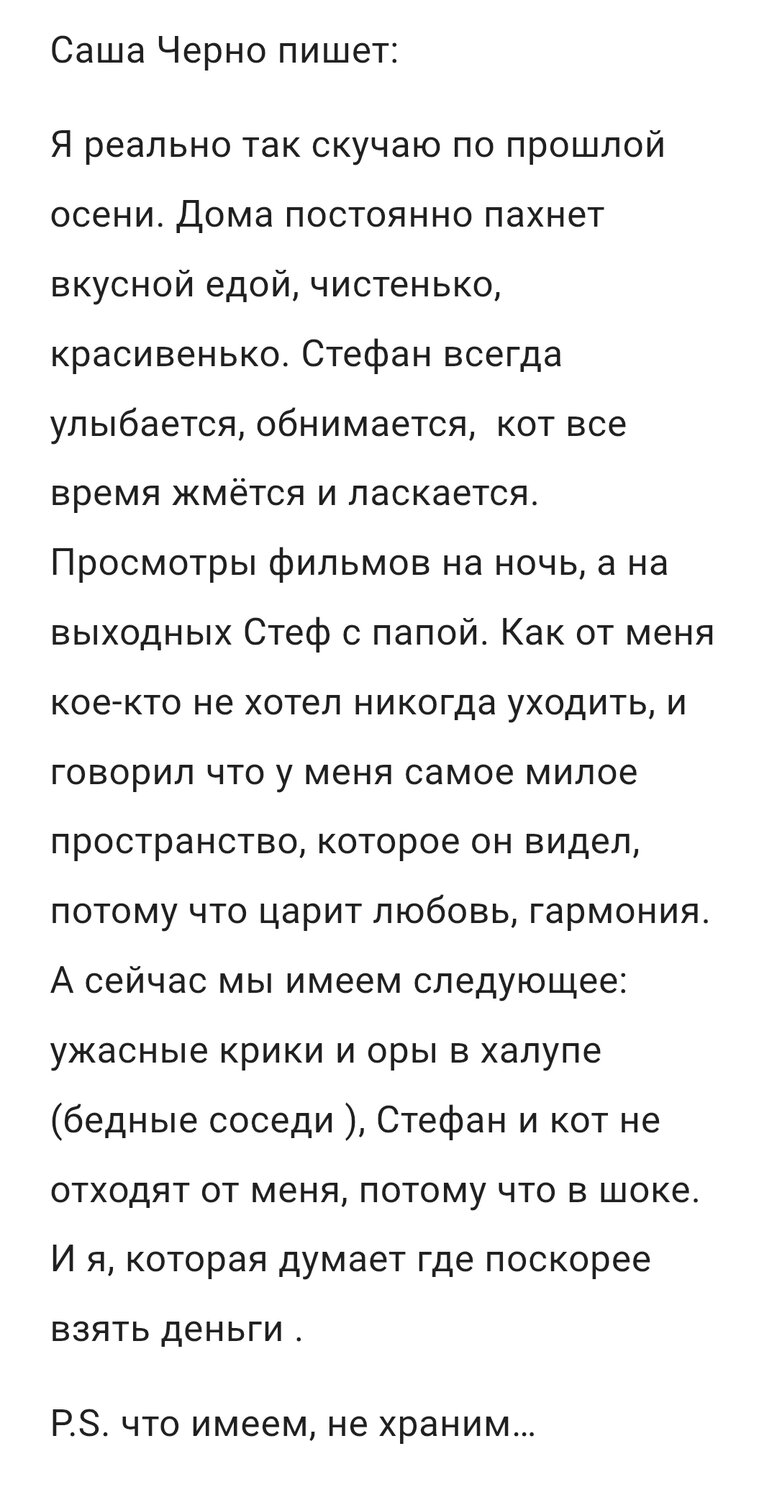 Саша Черно пишет:

Я реально так скучаю по прошлой осени. Дома постоянно пахнет вкусной едой, чистенько, красивенько. Стефан всегда улыбается, обнимается,  кот все время жмётся и ласкается. Просмотры фильмов на ночь, а на выходных Стеф с папой. Как от меня кое-кто не хотел никогда уходить, и говорил что у меня самое милое пространство, которое он видел, потому что царит любовь, гармония. А сейчас мы имеем следующее: ужасные крики и оры в халупе (бедные соседи ), Стефан и кот не отходят от меня, потому что в шоке. И я, которая думает где поскорее взять деньги .

P.S. что имеем, не храним…